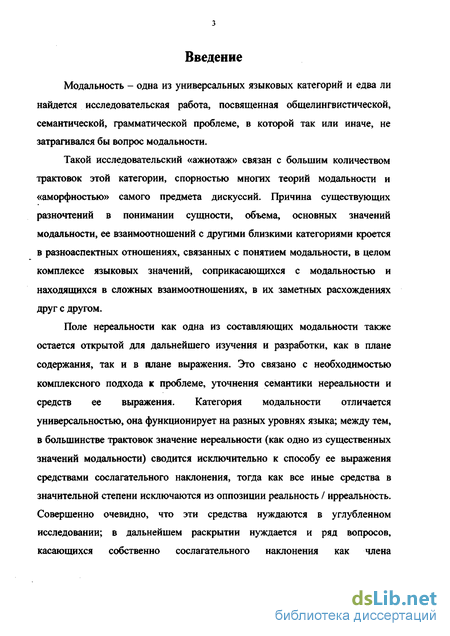 3

Введение

Модальность – одна из универсальных языковых категорий и едва ли найдется исследовательская работа, посвященная общелингвистической, семантической, грамматической проблеме, в которой так или иначе, не затрагивался бы вопрос модальности.

Такой исследовательский «ажиотаж» связан с большим количеством трактовок этой категории, спорностью многих теорий модальности и «аморфностью» самого предмета дискуссий. Причина существующих разночтений в понимании сущности, объема, основных значений модальности, ее взаимоотношений с другими близкими категориями кроется в разноаспектных отношениях, связанных с понятием модальности, в целом комплексе языковых значений, соприкасающихся с модальностью и находящихся в сложных взаимоотношениях, в их заметных расхождениях друг с другом.

Поле нереальности как одна из составляющих модальности также остается открытой для дальнейшего изучения и разработки, как в плане содержания, так и в плане выражения. Это связано с необходимостью комплексного подхода к проблеме, уточнения семантики нереальности и средств ее выражения. Категория модальности отличается универсальностью, она функционирует на разных уровнях языка; между тем, в большинстве трактовок значение нереальности (как одно из существенных значений модальности) сводится исключительно к способу ее выражения средствами сослагательного наклонения, тогда как все иные средства в значительной степени исключаются из оппозиции реальность / ирреальность. Совершенно очевидно, что эти средства нуждаются в углубленном исследовании; в дальнейшем раскрытии нуждается и ряд вопросов, касающихся собственно сослагательного наклонения как члена

dsLib.net
библиотека диссертаций